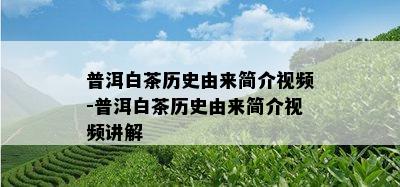 普洱白茶历史由来简介视频-普洱白茶历史由来简介视频讲解